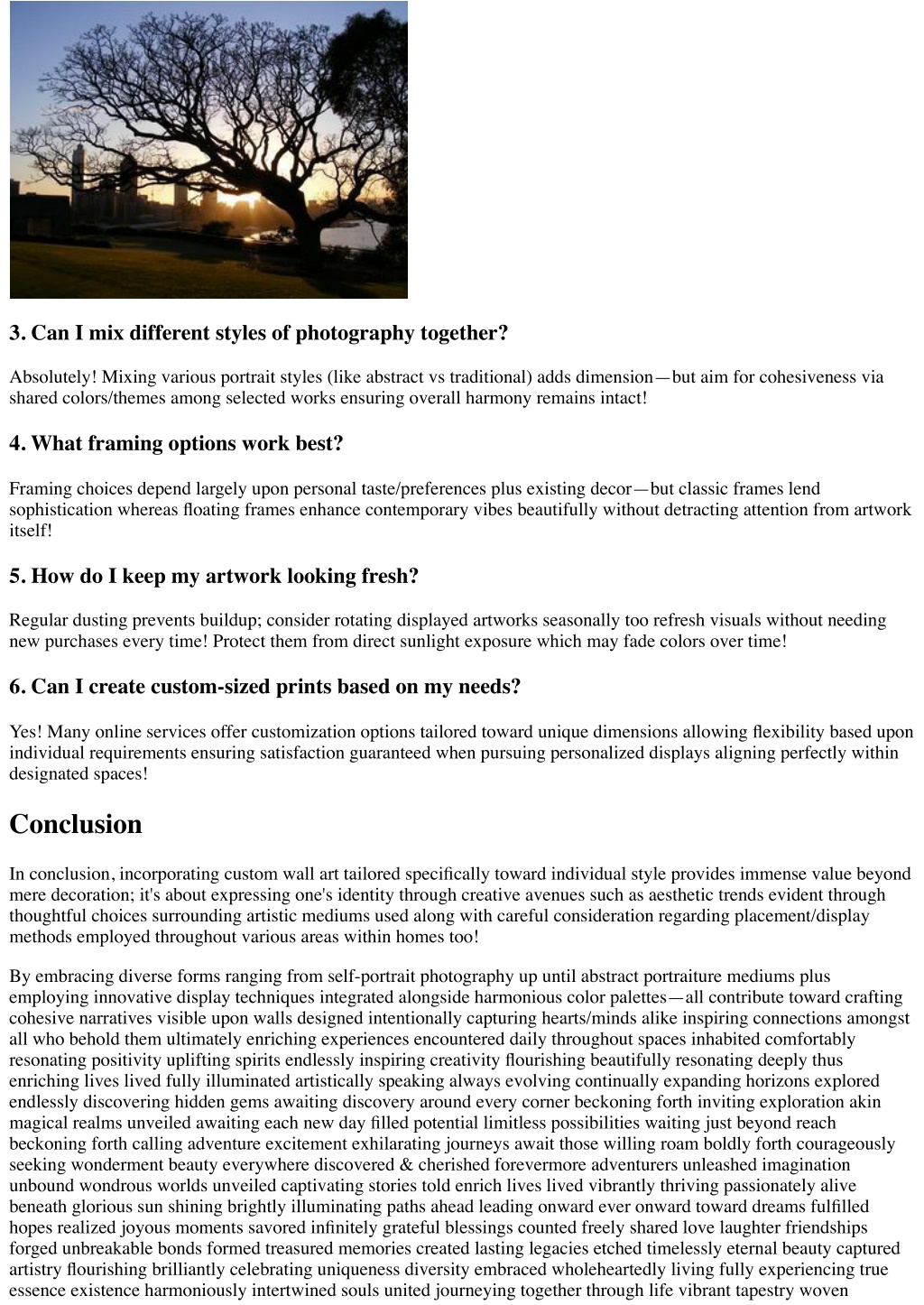 3. Can I mix different styles of photography together?

Absolutely! Mixing various portrait styles (like abstract vs traditional) adds dimension—but aim for cohesiveness via shared colors/themes among selected works ensuring overall harmony remains intact!

4. What framing options work best?

Framing choices depend largely upon personal taste/preferences plus existing decor—but classic frames lend sophistication whereas floating frames enhance contemporary vibes beautifully without detracting attention from artwork itself!

5. How do I keep my artwork looking fresh?

Regular dusting prevents buildup; consider rotating displayed artworks seasonally too refresh visuals without needing new purchases every time! Protect them from direct sunlight exposure which may fade colors over time!

6. Can I create custom-sized prints based on my needs?

Yes! Many online services offer customization options tailored toward unique dimensions allowing flexibility based upon individual requirements ensuring satisfaction guaranteed when pursuing personalized displays aligning perfectly within designated spaces!

Conclusion

In conclusion, incorporating custom wall art tailored specifically toward individual style provides immense value beyond mere decoration; it's about expressing one's identity through creative avenues such as aesthetic trends evident through thoughtful choices surrounding artistic mediums used along with careful consideration regarding placement/display methods employed throughout various areas within homes too!

By embracing diverse forms ranging from self-portrait photography up until abstract portraiture mediums plus employing innovative display techniques integrated alongside harmonious color palettes—all contribute toward crafting cohesive narratives visible upon walls designed intentionally capturing hearts/minds alike inspiring connections amongst all who behold them ultimately enriching experiences encountered daily throughout spaces inhabited comfortably resonating positivity uplifting spirits endlessly inspiring creativity flourishing beautifully resonating deeply thus enriching lives lived fully illuminated artistically speaking always evolving continually expanding horizons explored endlessly discovering hidden gems awaiting discovery around every corner beckoning forth inviting exploration akin magical realms unveiled awaiting each new day filled potential limitless possibilities waiting just beyond reach beckoning forth calling adventure excitement exhilarating journeys await those willing roam boldly forth courageously seeking wonderment beauty everywhere discovered & cherished forevermore adventurers unleashed imagination unbound wondrous worlds unveiled captivating stories told enrich lives lived vibrantly thriving passionately alive beneath glorious sun shining brightly illuminating paths ahead leading onward ever onward toward dreams fulfilled hopes realized joyous moments savored infinitely grateful blessings counted freely shared love laughter friendships forged unbreakable bonds formed treasured memories created lasting legacies etched timelessly eternal beauty captured artistry flourishing brilliantly celebrating uniqueness diversity embraced wholeheartedly living fully experiencing true essence existence harmoniously intertwined souls united journeying together through life vibrant tapestry woven